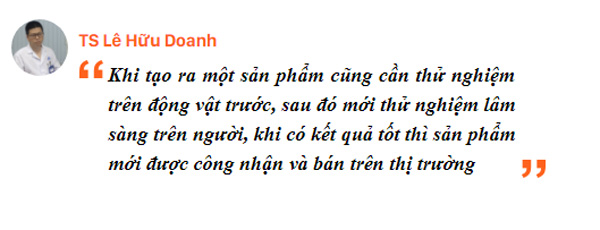 TS Lê Hữu Doanh

“Khi tạo ra một sản phẩm cũng cần thử nghiệm trên động vật trước, sau đó mới thử nghiệm lâm sàng trên người, khi có kết quả tốt thì sản phẩm mới được công nhận và bán trên thị trường”